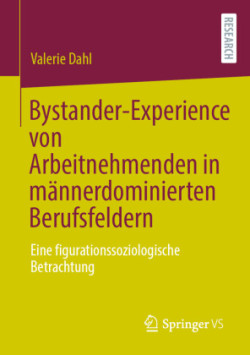 Valerie Dahl

RESEARCH

Bystander-Experience von Arbeitnehmenden in männerdominierten Berufsfeldern

Eine figurationssoziologische Betrachtung

Springer VS